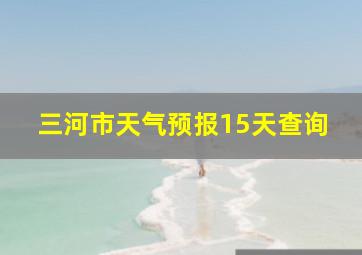 三河市天气预报15天查询